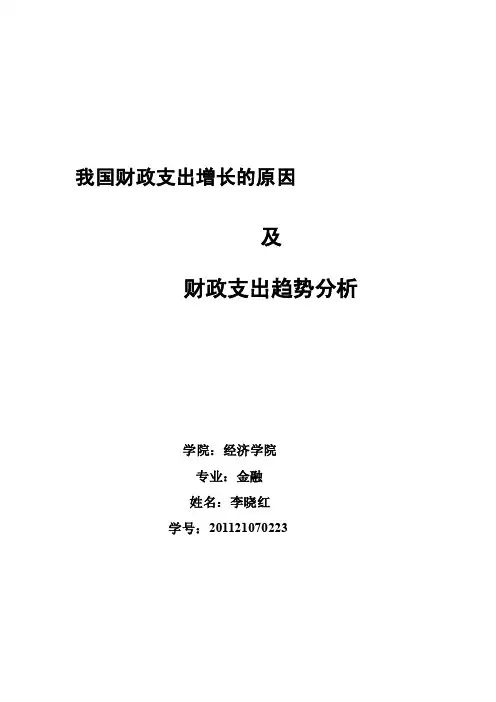 我国财政支出增长的原因

及

财政支出趋势分析

学院：经济学院
专业：金融
姓名：李晓红
学号：201121070223